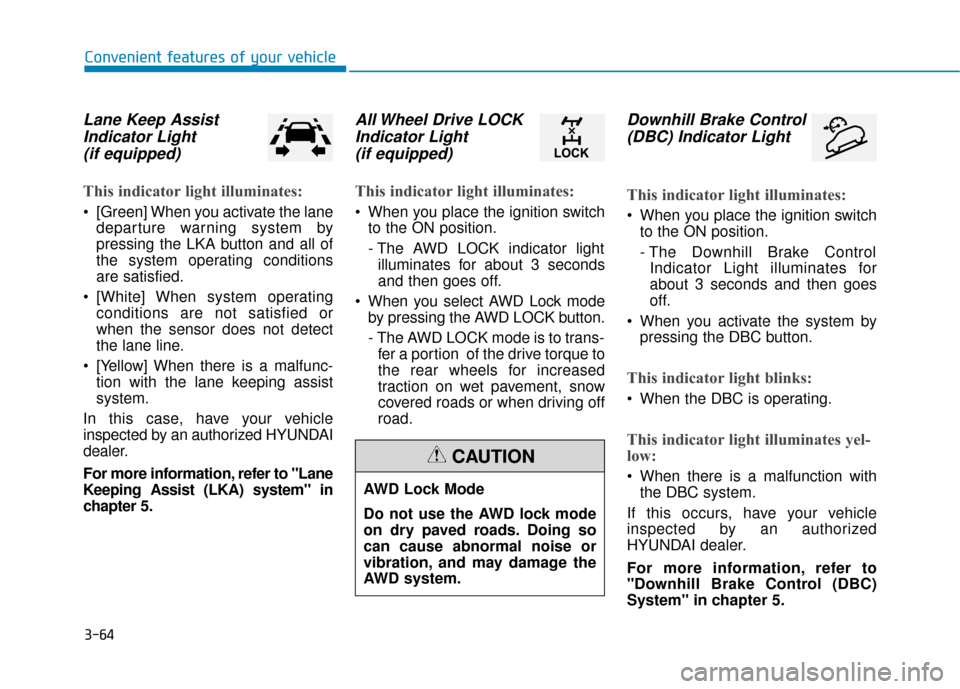 Convenient features of your vehicle

Lane Keep Assist Indicator Light (if equipped)

This indicator light illuminates:

• [Green] When you activate the lane departure warning system by pressing the LKA button and all of the system operating conditions are satisfied.
• [White] When system operating conditions are not satisfied or when the sensor does not detect the lane line.
• [Yellow] When there is a malfunction with the lane keeping assist system.

In this case, have your vehicle inspected by an authorized HYUNDAI dealer.

For more information, refer to "Lane Keeping Assist (LKA) system" in chapter 5.

All Wheel Drive LOCK Indicator Light (if equipped)

LOCK

This indicator light illuminates:

• When you place the ignition switch to the ON position.
- The AWD LOCK indicator light illuminates for about 3 seconds and then goes off.
• When you select AWD Lock mode by pressing the AWD LOCK button.
- The AWD LOCK mode is to transfer a portion of the drive torque to the rear wheels for increased traction on wet pavement, snow covered roads or when driving off road.

CAUTION

AWD Lock Mode

Do not use the AWD lock mode on dry paved roads. Doing so can cause abnormal noise or vibration, and may damage the AWD system.

Downhill Brake Control (DBC) Indicator Light

This indicator light illuminates:

• When you place the ignition switch to the ON position.
- The Downhill Brake Control Indicator Light illuminates for about 3 seconds and then goes off.
• When you activate the system by pressing the DBC button.

This indicator light blinks:

• When the DBC is operating.

This indicator light illuminates yellow:

• When there is a malfunction with the DBC system.

If this occurs, have your vehicle inspected by an authorized HYUNDAI dealer.

For more information, refer to "Downhill Brake Control (DBC) System" in chapter 5.

3-64

carmanualsonline.info